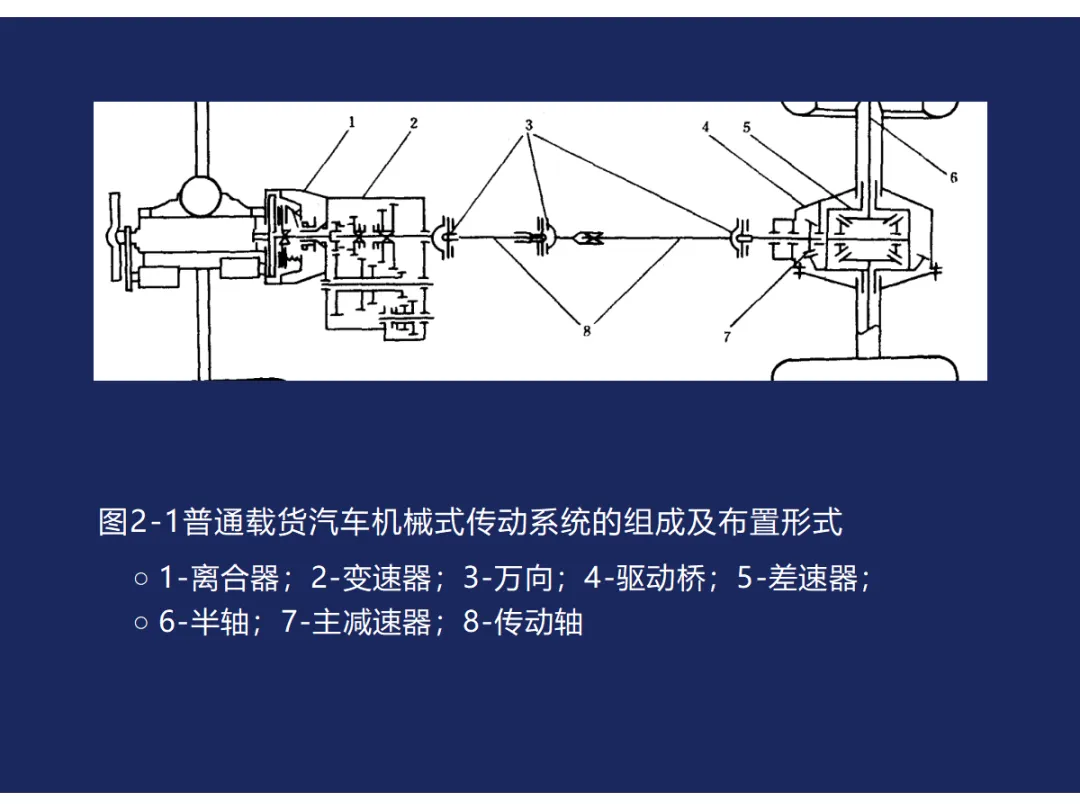 1
2
3
4
5
6
8
7

图2-1普通载货汽车机械式传动系统的组成及布置形式

○ 1-离合器；2-变速器；3-万向；4-驱动桥；5-差速器；

○ 6-半轴；7-主减速器；8-传动轴